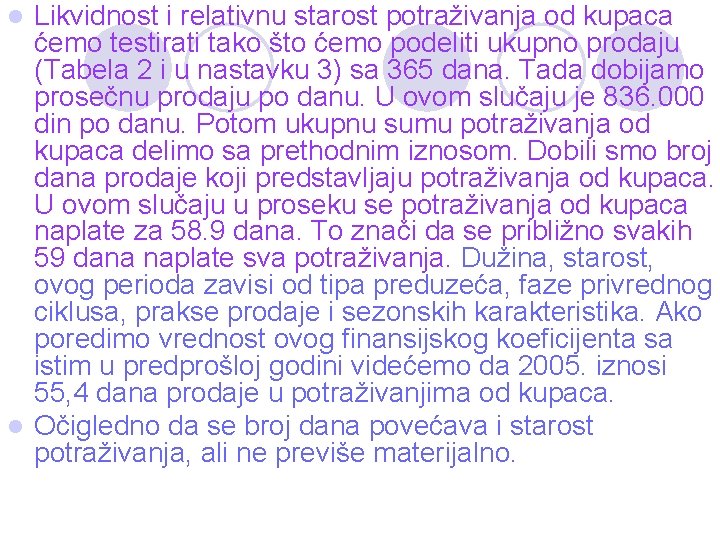 • Likvidnost i relativnu starost potraživanja od kupaca ćemo testirati tako što ćemo podeliti ukupno prodaju (Tabela 2 i u nastavku 3) sa 365 dana. Tada dobijamo prosečnu prodaju po danu. U ovom slučaju je 836.000 din po danu. Potom ukupnu sumu potraživanja od kupaca delimo sa prethodnim iznosom. Dobili smo broj dana prodaje koji predstavljaju potraživanja od kupaca. U ovom slučaju u proseku se potraživanja od kupaca naplate za 58.9 dana. To znači da se približno svakih 59 dana naplate sva potraživanja. Dužina, starost, ovog perioda zavisi od tipa preduzeća, faze privrednog ciklusa, prakse prodaje i sezonskih karakteristika. Ako poredimo vrednost ovog finansijskog koeficijenta sa istim u predprošloj godini videćemo da 2005. iznosi 55,4 dana prodaje u potraživanjima od kupaca.
• Očigledno da se broj dana povećava i starost potraživanja, ali ne previše materijalno.